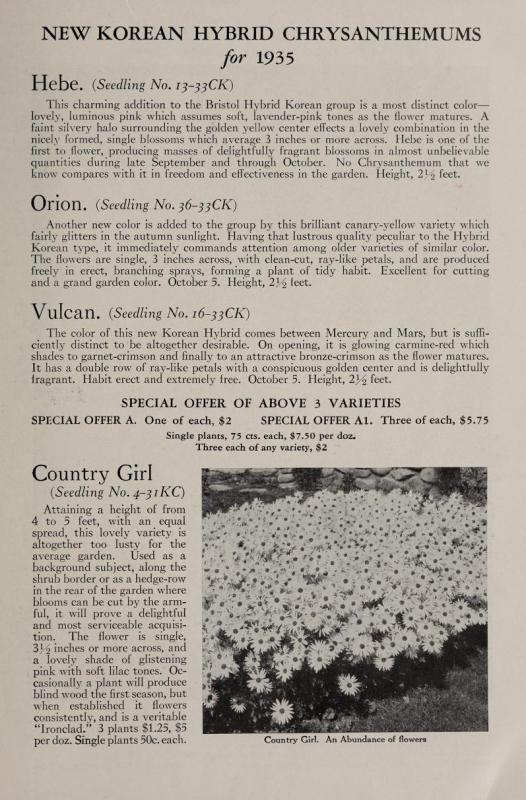 NEW KOREAN HYBRID CHRYSANTHEMUMS
for 1935

Hebe. (Seedling No. 13-33CK)

This charming addition to the Bristol Hybrid Korean group is a most distinct color—lovely, luminous pink which assumes soft, lavender-pink tones as the flower matures. A faint silvery halo surrounding the golden yellow center effects a lovely combination in the nicely formed, single blossoms which average 3 inches or more across. Hebe is one of the first to flower, producing masses of delightfully fragrant blossoms in almost unbelievable quantities during late September and through October. No Chrysanthemum that we know compares with it in freedom and effectiveness in the garden. Height, 2½ feet.

Orion. (Seedling No. 36-33CK)

Another new color is added to the group by this brilliant canary-yellow variety which fairly glitters in the autumn sunlight. Having that lustrous quality peculiar to the Hybrid Korean type, it immediately commands attention among older varieties of similar color. The flowers are single, 3 inches across, with clean-cut, ray-like petals, and are produced freely in erect, branching sprays, forming a plant of tidy habit. Excellent for cutting and a grand garden color. October 5. Height, 2½ feet.

Vulcan. (Seedling No. 16-33CK)

The color of this new Korean Hybrid comes between Mercury and Mars, but is sufficiently distinct to be altogether desirable. On opening, it is glowing carmine-red which shades to garnet-crimson and finally to an attractive bronze-crimson as the flower matures. It has a double row of ray-like petals with a conspicuous golden center and is delightfully fragrant. Habit erect and extremely free. October 5. Height, 2½ feet.

SPECIAL OFFER OF ABOVE 3 VARIETIES

SPECIAL OFFER A. One of each, $2     SPECIAL OFFER A1. Three of each, $5.75

Single plants, 75 cts. each, $7.50 per doz.
Three each of any variety, $2

Country Girl
(Seedling No. 4-31KC)

Attaining a height of from 4 to 5 feet, with an equal spread, this lovely variety is altogether too lusty for the average garden. Used as a background subject, along the shrub border or as a hedge-row in the rear of the garden where blooms can be cut by the armful, it will prove a delightful and most serviceable acquisition. The flower is single, 3½ inches or more across, and a lovely shade of glistening pink with soft lilac tones. Occasionally a plant will produce blind wood the first season, but when established it flowers consistently, and is a veritable "Ironclad." 3 plants $1.25, $5 per doz. Single plants 50c. each.

Country Girl. An Abundance of flowers